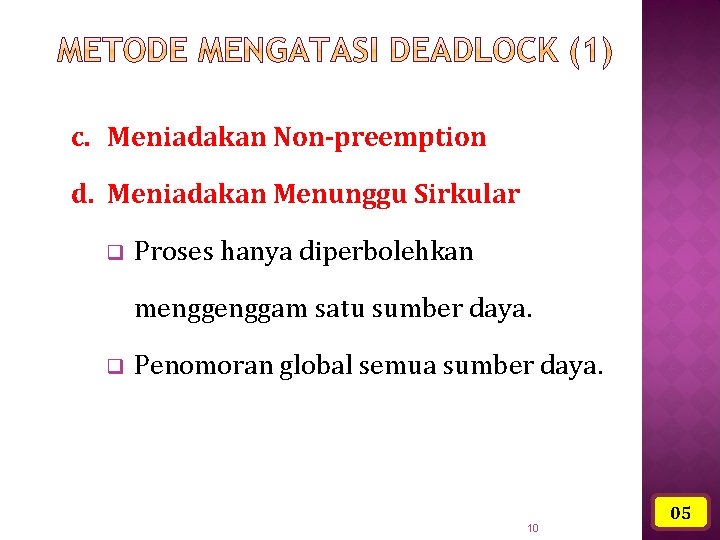 METODE MENGATASI DEADLOCK (1)

c. Meniadakan Non-preemption

d. Meniadakan Menunggu Sirkular

☐ Proses hanya diperbolehkan menggenggam satu sumber daya.

☐ Penomoran global semua sumber daya.

10

05